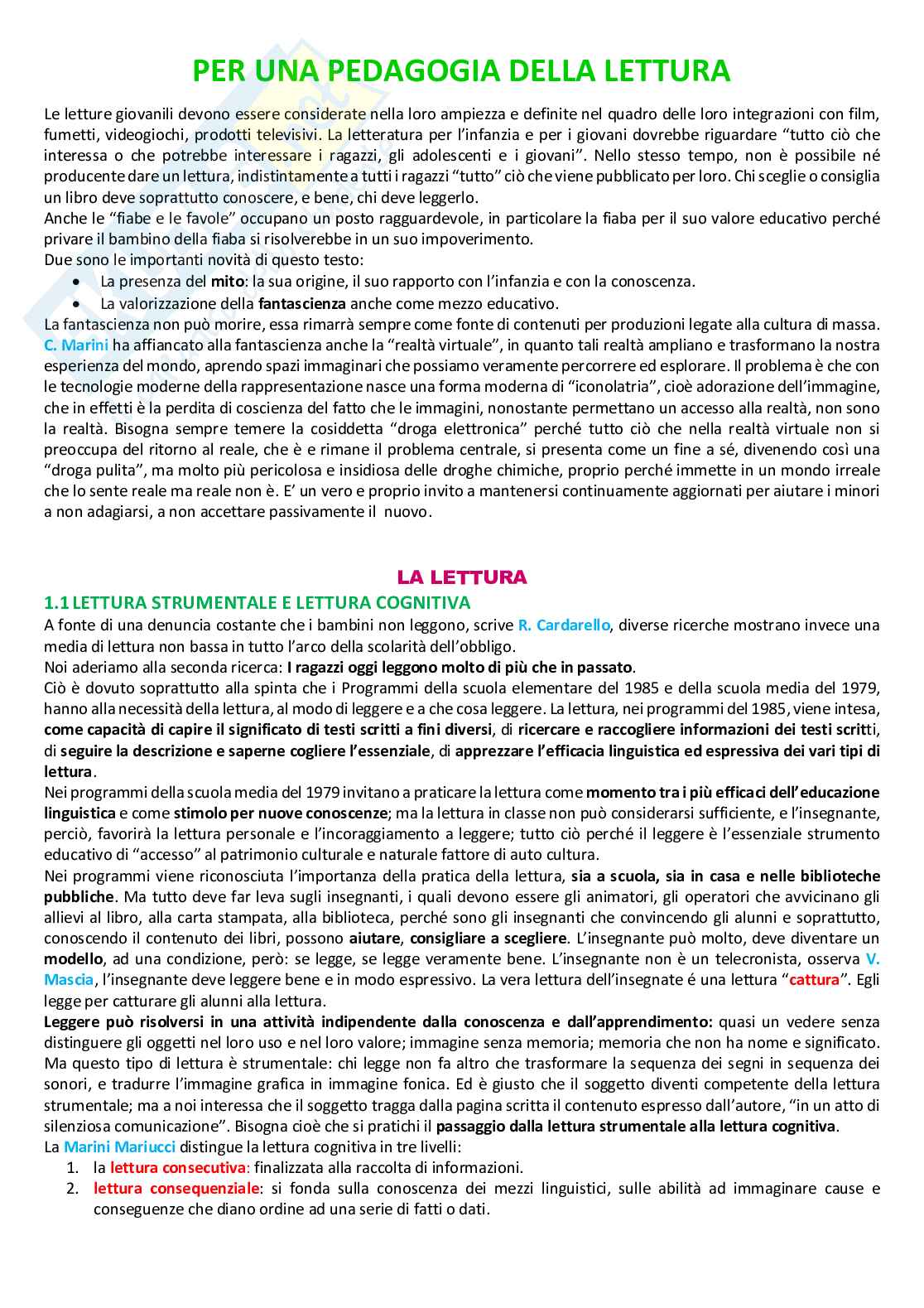 PER UNA PEDAGOGIA DELLA LETTURA

Le letture giovanili devono essere considerate nella loro ampiezza e definite nel quadro delle loro integrazioni con film, fumetti, videogiochi, prodotti televisivi. La letteratura per l'infanzia e per i giovani dovrebbe riguardare "tutto ciò che interessa o che potrebbe interessare i ragazzi, gli adolescenti e i giovani". Nello stesso tempo, non è possibile né producente dare un lettura, indistintamente a tutti i ragazzi "tutto" ciò che viene pubblicato per loro. Chi sceglie o consiglia un libro deve soprattutto conoscere, e bene, chi deve leggerlo.
Anche le "fiabe e le favole" occupano un posto ragguardevole, in particolare la fiaba per il suo valore educativo perché privare il bambino della fiaba si risolverebbe in un suo impoverimento.
Due sono le importanti novità di questo testo:
• La presenza del mito: la sua origine, il suo rapporto con l'infanzia e con la conoscenza.
• La valorizzazione della fantascienza anche come mezzo educativo.
La fantascienza non può morire, essa rimarrà sempre come fonte di contenuti per produzioni legate alla cultura di massa. C. Marini ha affiancato alla fantascienza anche la "realtà virtuale", in quanto tali realtà ampliano e trasformano la nostra esperienza del mondo, aprendo spazi immaginari che possiamo veramente percorrere ed esplorare. Il problema è che con le tecnologie moderne della rappresentazione nasce una forma moderna di "iconolatria", cioè adorazione dell'immagine, che in effetti è la perdita di coscienza del fatto che le immagini, nonostante permettano un accesso alla realtà, non sono la realtà. Bisogna sempre temere la cosiddetta "droga elettronica" perché tutto ciò che nella realtà virtuale non si preoccupa del ritorno al reale, che è e rimane il problema centrale, si presenta come un fine a sé, divenendo così una "droga pulita", ma molto più pericolosa e insidiosa delle droghe chimiche, proprio perché immette in un mondo irreale che lo sente reale ma reale non è. E' un vero e proprio invito a mantenersi continuamente aggiornati per aiutare i minori a non adagiarsi, a non accettare passivamente il nuovo.

LA LETTURA
1.1 LETTURA STRUMENTALE E LETTURA COGNITIVA
A fonte di una denuncia costante che i bambini non leggono, scrive R. Cardarello, diverse ricerche mostrano invece una media di lettura non bassa in tutto l'arco della scolarità dell'obbligo.
Noi aderiamo alla seconda ricerca: I ragazzi oggi leggono molto di più che in passato.
Ciò è dovuto soprattutto alla spinta che i Programmi della scuola elementare del 1985 e della scuola media del 1979, hanno alla necessità della lettura, al modo di leggere e a che cosa leggere. La lettura, nei programmi del 1985, viene intesa, come capacità di capire il significato di testi scritti a fini diversi, di ricercare e raccogliere informazioni dei testi scritti, di seguire la descrizione e saperne cogliere l'essenziale, di apprezzare l'efficacia linguistica ed espressiva dei vari tipi di lettura.
Nei programmi della scuola media del 1979 invitano a praticare la lettura come momento tra i più efficaci dell'educazione linguistica e come stimolo per nuove conoscenze; ma la lettura in classe non può considerarsi sufficiente, e l'insegnante, perciò, favorirà la lettura personale e l'incoraggiamento a leggere; tutto ciò perché il leggere è l'essenziale strumento educativo di "accesso" al patrimonio culturale e naturale fattore di auto cultura.
Nei programmi viene riconosciuta l'importanza della pratica della lettura, sia a scuola, sia in casa e nelle biblioteche pubbliche. Ma tutto deve far leva sugli insegnanti, i quali devono essere gli animatori, gli operatori che avvicinano gli allievi al libro, alla carta stampata, alla biblioteca, perché sono gli insegnanti che convincendo gli alunni e soprattutto, conoscendo il contenuto dei libri, possono aiutare, consigliare a scegliere. L'insegnante può molto, deve diventare un modello, ad una condizione, però: se legge, se legge veramente bene. L'insegnante non è un telecronista, osserva V. Mascia, l'insegnante deve leggere bene e in modo espressivo. La vera lettura dell'insegnate é una lettura "cattura". Egli legge per catturare gli alunni alla lettura.
Leggere può risolversi in una attività indipendente dalla conoscenza e dall'apprendimento: quasi un vedere senza distinguere gli oggetti nel loro uso e nel loro valore; immagine senza memoria; memoria che non ha nome e significato. Ma questo tipo di lettura è strumentale: chi legge non fa altro che trasformare la sequenza dei segni in sequenza dei sonori, e tradurre l'immagine grafica in immagine fonica. Ed è giusto che il soggetto diventi competente della lettura strumentale; ma a noi interessa che il soggetto tragga dalla pagina scritta il contenuto espresso dall'autore, "in un atto di silenziosa comunicazione". Bisogna cioè che si pratichi il passaggio dalla lettura strumentale alla lettura cognitiva.
La Marini Mariucci distingue la lettura cognitiva in tre livelli:
1. la lettura consecutiva: finalizzata alla raccolta di informazioni.
2. lettura consequenziale: si fonda sulla conoscenza dei mezzi linguistici, sulle abilità ad immaginare cause e conseguenze che diano ordine ad una serie di fatti o dati.